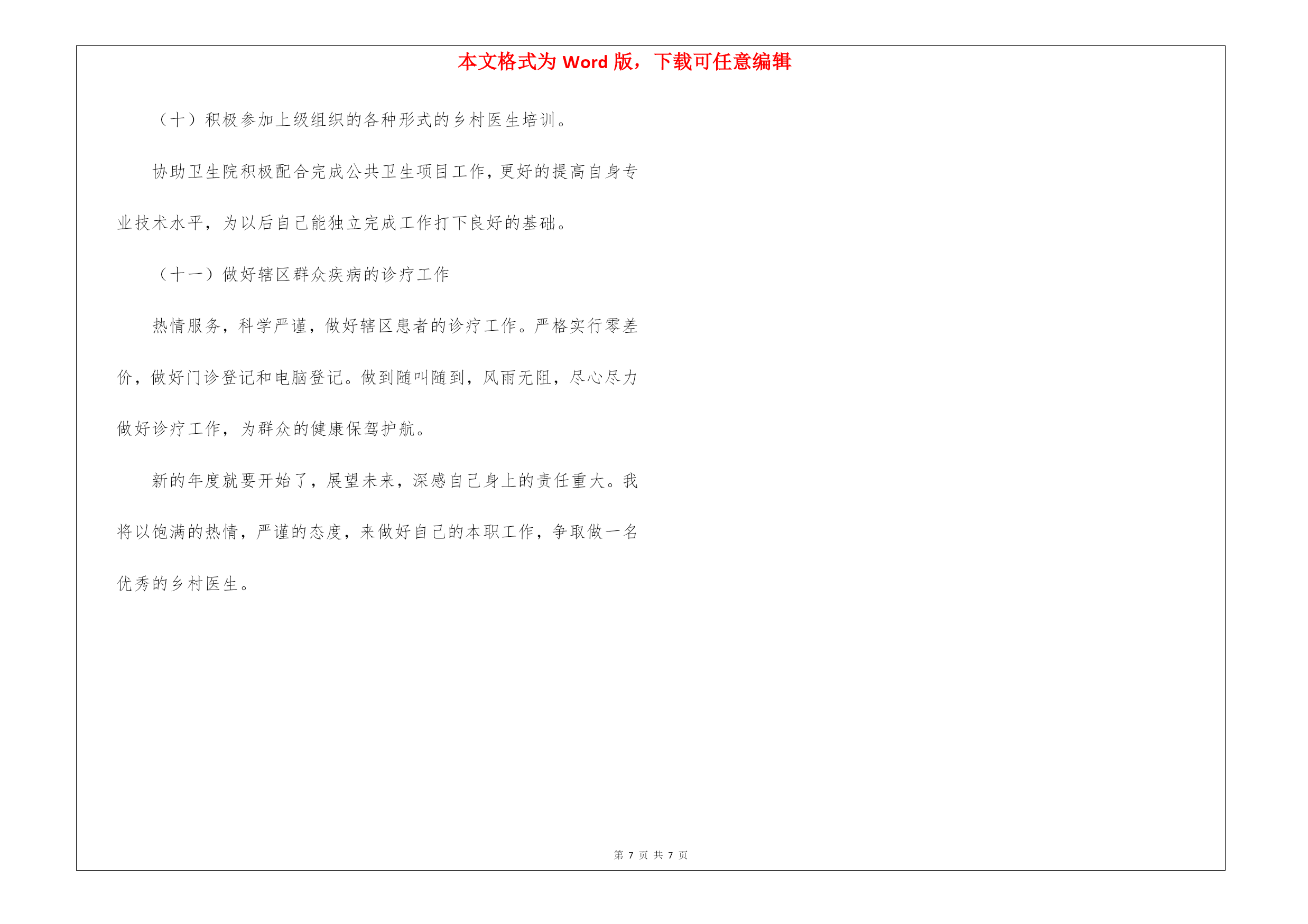 本文格式为 Word 版，下载可任意编辑

（十）积极参加上级组织的各种形式的乡村医生培训。

协助卫生院积极配合完成公共卫生项目工作，更好的提高自身专业技术水平，为以后自己能独立完成工作打下良好的基础。

（十一）做好辖区群众疾病的诊疗工作

热情服务，科学严谨，做好辖区患者的诊疗工作。严格实行零差价，做好门诊登记和电脑登记。做到随叫随到，风雨无阻，尽心尽力做好诊疗工作，为群众的健康保驾护航。

新的年度就要开始了，展望未来，深感自己身上的责任重大。我将以饱满的热情，严谨的态度，来做好自己的本职工作，争取做一名优秀的乡村医生。

第 7 页 共 7 页